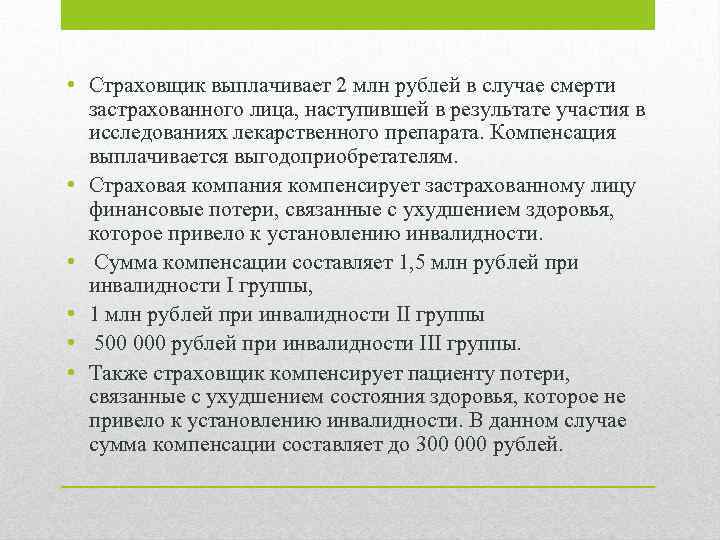 • Страховщик выплачивает 2 млн рублей в случае смерти застрахованного лица, наступившей в результате участия в исследованиях лекарственного препарата. Компенсация выплачивается выгодоприобретателям.

• Страховая компания компенсирует застрахованному лицу финансовые потери, связанные с ухудшением здоровья, которое привело к установлению инвалидности.

• Сумма компенсации составляет 1,5 млн рублей при инвалидности I группы,

• 1 млн рублей при инвалидности II группы

• 500 000 рублей при инвалидности III группы.

• Также страховщик компенсирует пациенту потери, связанные с ухудшением состояния здоровья, которое не привело к установлению инвалидности. В данном случае сумма компенсации составляет до 300 000 рублей.